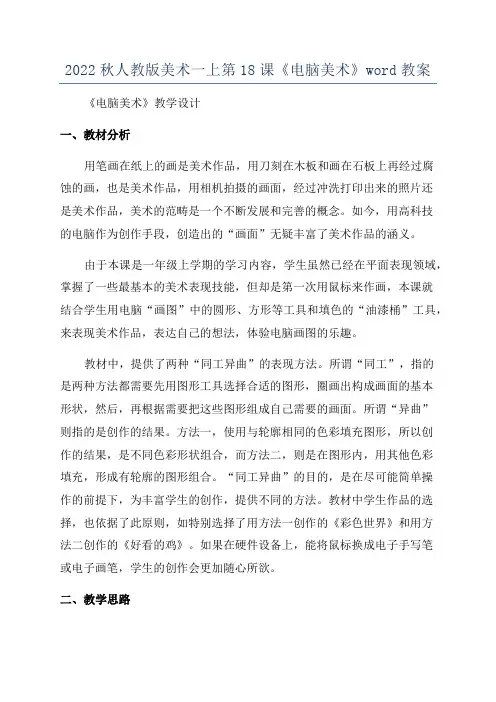 2022 秋人教版美术一上第 18 课《电脑美术》word 教案

《电脑美术》教学设计

一、教材分析

用笔画在纸上的画是美术作品，用刀刻在木板和画在石板上再经过腐蚀的画，也是美术作品，用相机拍摄的画面，经过冲洗打印出来的照片还是美术作品，美术的范畴是一个不断发展和完善的概念。如今，用高科技的电脑作为创作手段，创造出的“画面”无疑丰富了美术作品的涵义。

由于本课是一年级上学期的学习内容，学生虽然已经在平面表现领域，掌握了一些最基本的美术表现技能，但却是第一次用鼠标来作画，本课就结合学生用电脑“画图”中的圆形、方形等工具和填色的“油漆桶”工具，来表现美术作品，表达自己的想法，体验电脑画图的乐趣。

教材中，提供了两种“同工异曲”的表现方法。所谓“同工”，指的是两种方法都需要先用图形工具选择合适的图形，圈画出构成画面的基本形状，然后，再根据需要把这些图形组成自己需要的画面。所谓“异曲”则指的是创作的结果。方法一，使用与轮廓相同的色彩填充图形，所以创作的结果，是不同色彩形状组合，而方法二，则是在图形内，用其他色彩填充，形成有轮廓的图形组合。“同工异曲”的目的，是在尽可能简单操作的前提下，为丰富学生的创作，提供不同的方法。教材中学生作品的选择，也依据了此原则，如特别选择了用方法一创作的《彩色世界》和用方法二创作的《好看的鸡》。如果在硬件设备上，能将鼠标换成电子手写笔或电子画笔，学生的创作会更加随心所欲。

二、教学思路